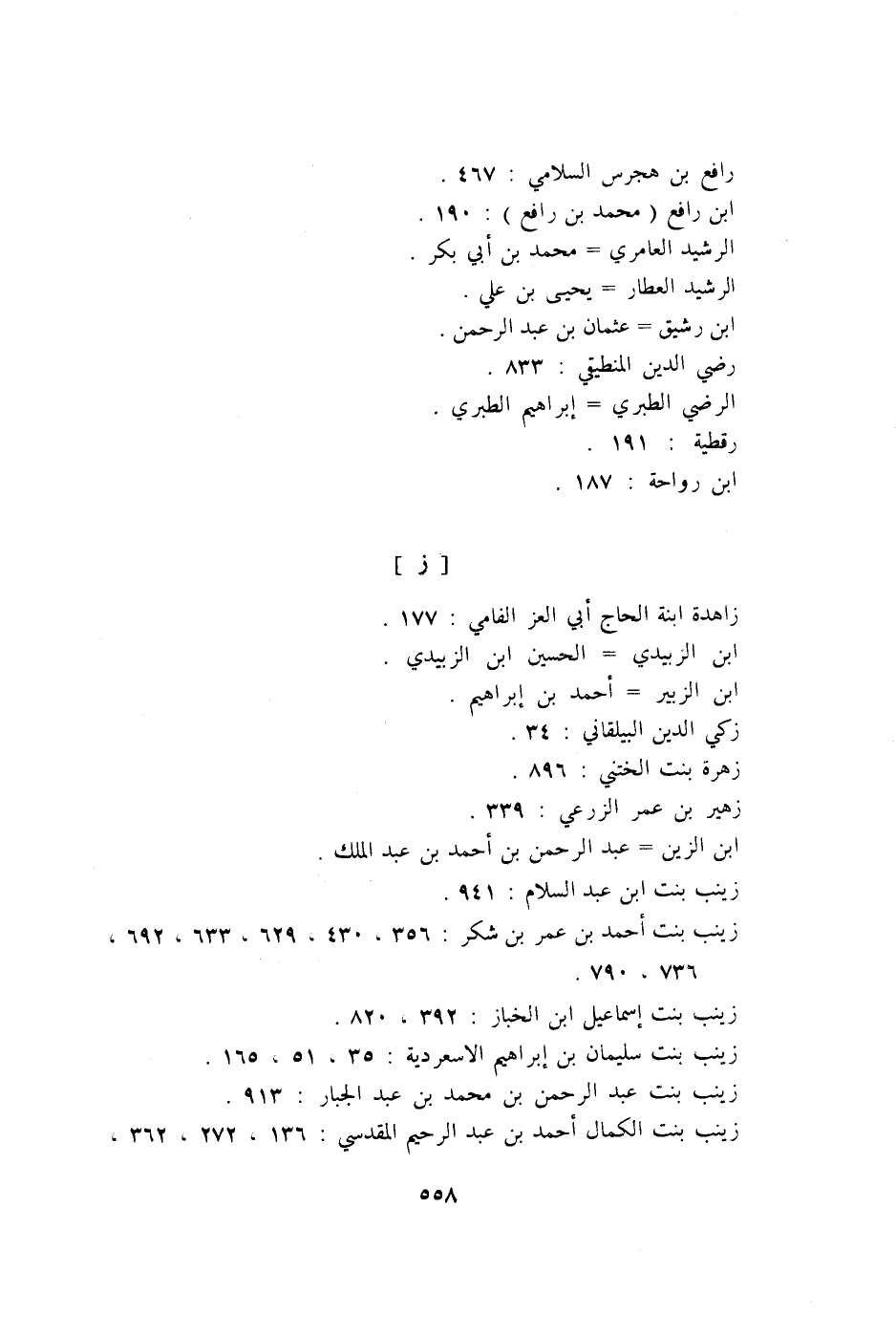 رافع بن هجرس السلامي : ٤٦٧ .
ابن رافع ( محمد بن رافع ) : ١٩٠ .
الرشيد العامري = محمد بن أبي بكر .
الرشيد العطار = يحيى بن علي .
ابن رشيق = عثمان بن عبد الرحمن .
رضي الدين المنطيقي : ٨٣٣ .
الرضي الطبري = إبراهيم الطبري .
رقطية : ١٩١ .
ابن رواحة : ١٨٧ .

[ ز ]

زاهدة ابنة الحاج أبي العز الفامي : ١٧٧ .
ابن الزبيدي = الحسين ابن الزبيدي .
ابن الزبير = أحمد بن إبراهيم .
زكي الدين البيلقاني : ٣٤ .
زهرة بنت الختني : ٨٩٦ .
زهير بن عمر الزرعي : ٣٣٩ .
ابن الزين = عبد الرحمن بن أحمد بن عبد الملك .
زينب بنت ابن عبد السلام : ٩٤١ .
زينب بنت أحمد بن عمر بن شكر : ٣٥٦ ، ٤٣٠ ، ٦٢٩ ، ٦٣٣ ، ٦٩٢ ، ٧٣٦ ، ٧٩٠ .
زينب بنت إسماعيل ابن الخباز : ٣٩٢ ، ٨٢٠ .
زينب بنت سليمان بن إبراهيم الاسعردية : ٣٥ ، ٥١ ، ١٦٥ .
زينب بنت عبد الرحمن بن محمد بن عبد الجبار : ٩١٣ .
زينب بنت الكمال أحمد بن عبد الرحيم المقدسي : ١٣٦ ، ٢٧٢ ، ٣٦٢ ،

٥٥٨